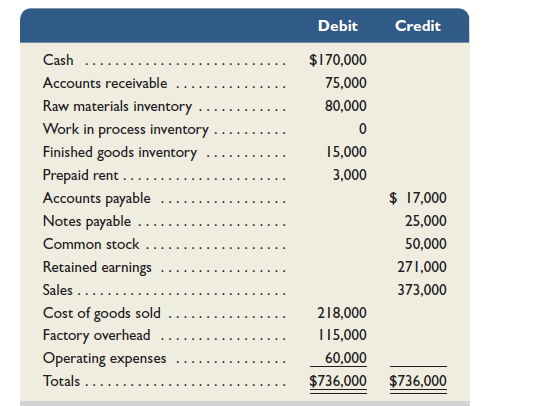 | | Debit | Credit |
|---|---|---|
| Cash | \$170,000 | |
| Accounts receivable | 75,000 | |
| Raw materials inventory | 80,000 | |
| Work in process inventory | 0 | |
| Finished goods inventory | 15,000 | |
| Prepaid rent | 3,000 | |
| Accounts payable | | \$ 17,000 |
| Notes payable | | 25,000 |
| Common stock | | 50,000 |
| Retained earnings | | 271,000 |
| Sales | | 373,000 |
| Cost of goods sold | 218,000 | |
| Factory overhead | 115,000 | |
| Operating expenses | 60,000 | |
| Totals | \$736,000 | \$736,000 |